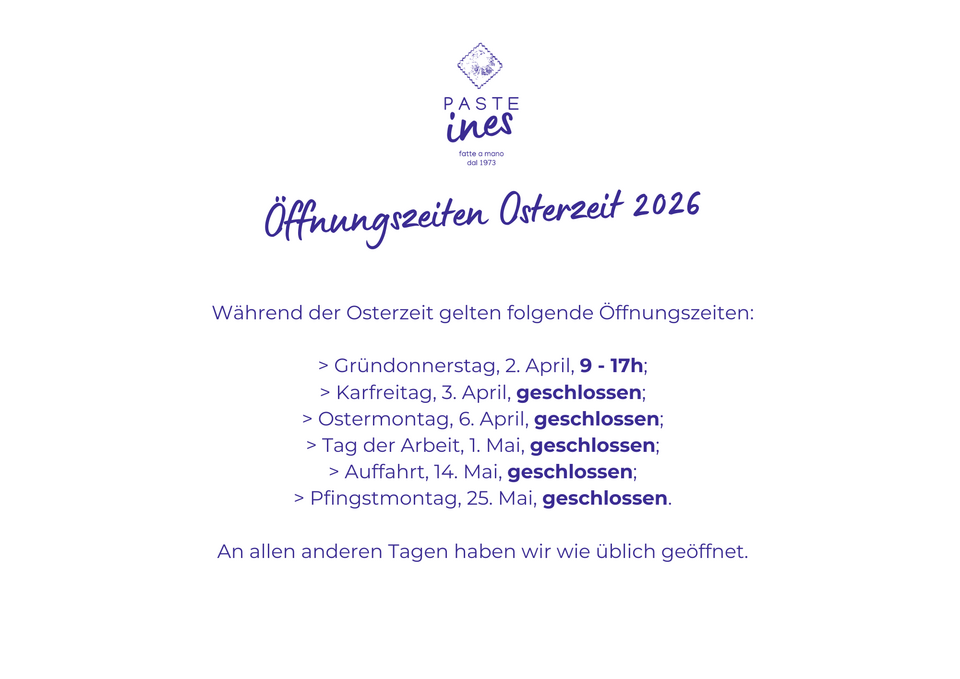 PASTE
ines
fatte a mano
dal 1973

Öffnungszeiten Osterzeit 2026

Während der Osterzeit gelten folgende Öffnungszeiten:

> Gründonnerstag, 2. April, 9 - 17h;
> Karfreitag, 3. April, geschlossen;
> Ostermontag, 6. April, geschlossen;
> Tag der Arbeit, 1. Mai, geschlossen;
> Auffahrt, 14. Mai, geschlossen;
> Pfingstmontag, 25. Mai, geschlossen.

An allen anderen Tagen haben wir wie üblich geöffnet.